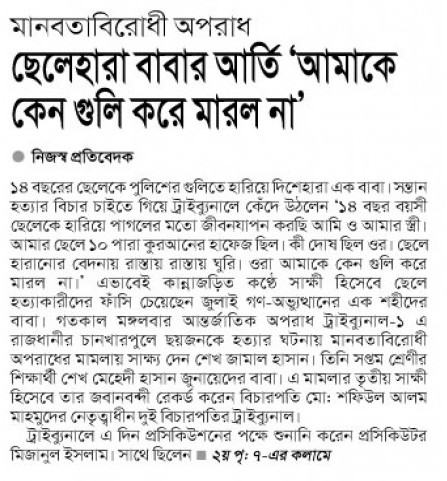 মানবতাবিরোধী অপরাধ

ছেলেহারা বাবার আর্তি 'আমাকে কেন গুলি করে মারল না'

নিজস্ব প্রতিবেদক

১৪ বছরের ছেলেকে পুলিশের গুলিতে হারিয়ে দিশেহারা এক বাবা। সন্তান হত্যার বিচার চাইতে গিয়ে ট্রাইব্যুনালে কেঁদে উঠলেন '১৪ বছর বয়সী ছেলেকে হারিয়ে পাগলের মতো জীবনযাপন করছি আমি ও আমার স্ত্রী। আমার ছেলে ১০ পারা কুরআনের হাফেজ ছিল। কী দোষ ছিল ওর। ছেলে হারানোর বেদনায় রাস্তায় রাস্তায় ঘুরি। ওরা আমাকে কেন গুলি করে মারল না।' এভাবেই কান্নাজড়িত কণ্ঠে সাক্ষী হিসেবে ছেলে হত্যাকারীদের ফাঁসি চেয়েছেন জুলাই গণ-অভ্যুত্থানের এক শহীদের বাবা। গতকাল মঙ্গলবার আন্তর্জাতিক অপরাধ ট্রাইব্যুনাল-১ এ রাজধানীর চানখারপুলে ছয়জনকে হত্যার ঘটনায় মানবতাবিরোধী অপরাধের মামলায় সাক্ষ্য দেন শেখ জামাল হাসান। তিনি সপ্তম শ্রেণীর শিক্ষার্থী শেখ মেহেদী হাসান জুনায়েদের বাবা। এ মামলার তৃতীয় সাক্ষী হিসেবে তার জবানবন্দী রেকর্ড করেন বিচারপতি মো: শফিউল আলম মাহমুদের নেতৃত্বাধীন দুই বিচারপতির ট্রাইব্যুনাল।

ট্রাইব্যুনালে এ দিন প্রসিকিউশনের পক্ষে শুনানি করেন প্রসিকিউটর মিজানুল ইসলাম। সাথে ছিলেন ■ ২য় পৃ: ৭-এর কলামে